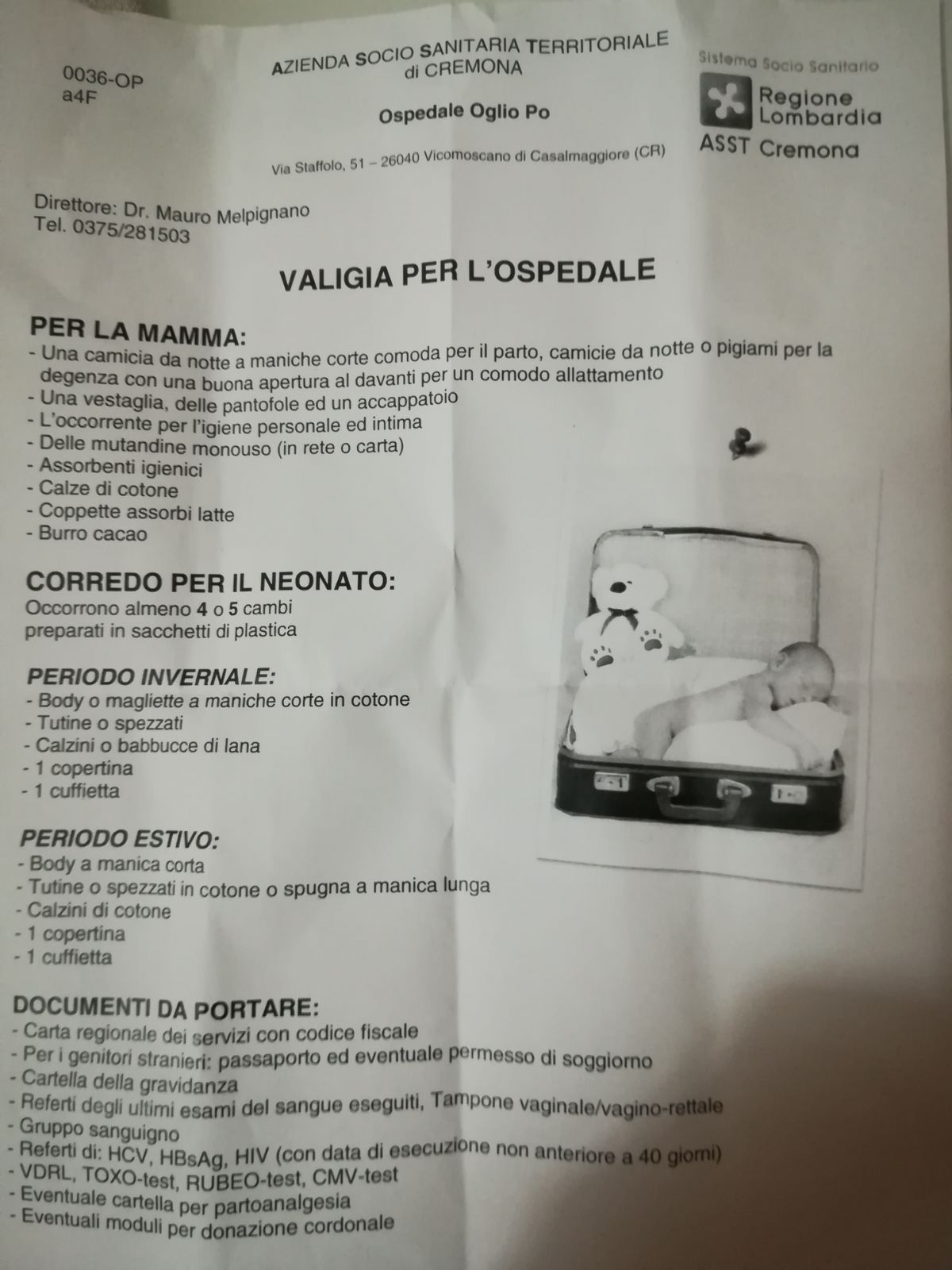 0036-OP
a4F

AZIENDA SOCIO SANITARIA TERRITORIALE
di CREMONA

Ospedale Oglio Po

Via Staffolo, 51 – 26040 Vicomoscano di Casalmaggiore (CR)

Sistema Socio Sanitario
Regione Lombardia
ASST Cremona

Direttore: Dr. Mauro Melpignano
Tel. 0375/281503

VALIGIA PER L'OSPEDALE

PER LA MAMMA:
- Una camicia da notte a maniche corte comoda per il parto, camicie da notte o pigiami per la degenza con una buona apertura al davanti per un comodo allattamento
- Una vestaglia, delle pantofole ed un accappatoio
- L'occorrente per l'igiene personale ed intima
- Delle mutandine monouso (in rete o carta)
- Assorbenti igienici
- Calze di cotone
- Coppette assorbi latte
- Burro cacao

CORREDO PER IL NEONATO:
Occorrono almeno 4 o 5 cambi preparati in sacchetti di plastica

PERIODO INVERNALE:
- Body o magliette a maniche corte in cotone
- Tutine o spezzati
- Calzini o babbucce di lana
- 1 copertina
- 1 cuffietta

PERIODO ESTIVO:
- Body a manica corta
- Tutine o spezzati in cotone o spugna a manica lunga
- Calzini di cotone
- 1 copertina
- 1 cuffietta

DOCUMENTI DA PORTARE:
- Carta regionale dei servizi con codice fiscale
- Per i genitori stranieri: passaporto ed eventuale permesso di soggiorno
- Cartella della gravidanza
- Referti degli ultimi esami del sangue eseguiti, Tampone vaginale/vagino-rettale
- Gruppo sanguigno
- Referti di: HCV, HBsAg, HIV (con data di esecuzione non anteriore a 40 giorni)
- VDRL, TOXO-test, RUBEO-test, CMV-test
- Eventuale cartella per partoanalgesia
- Eventuali moduli per donazione cordonale